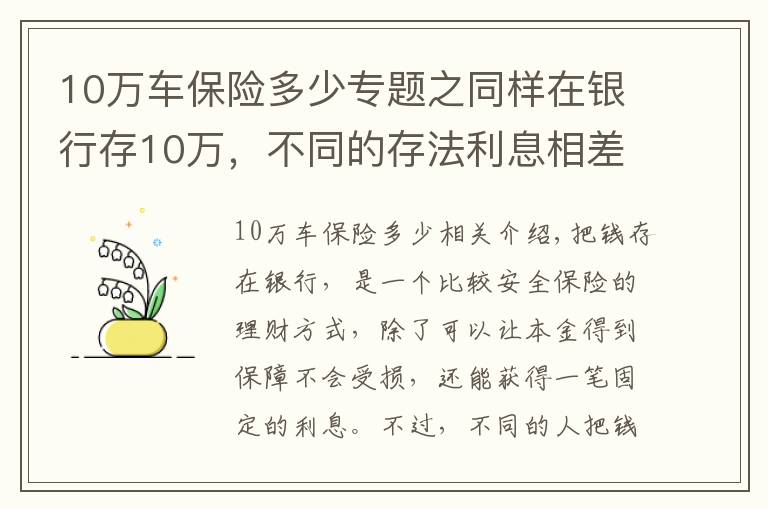 10万车保险多少专题之同样在银行存10万，不同的存法利息相差

10万车保险多少相关介绍，把钱存在银行，是一个比较安全保险的理财方式，除了可以让本金得到保障不会受损，还能获得一笔固定的利息。不过，不同的人把钱